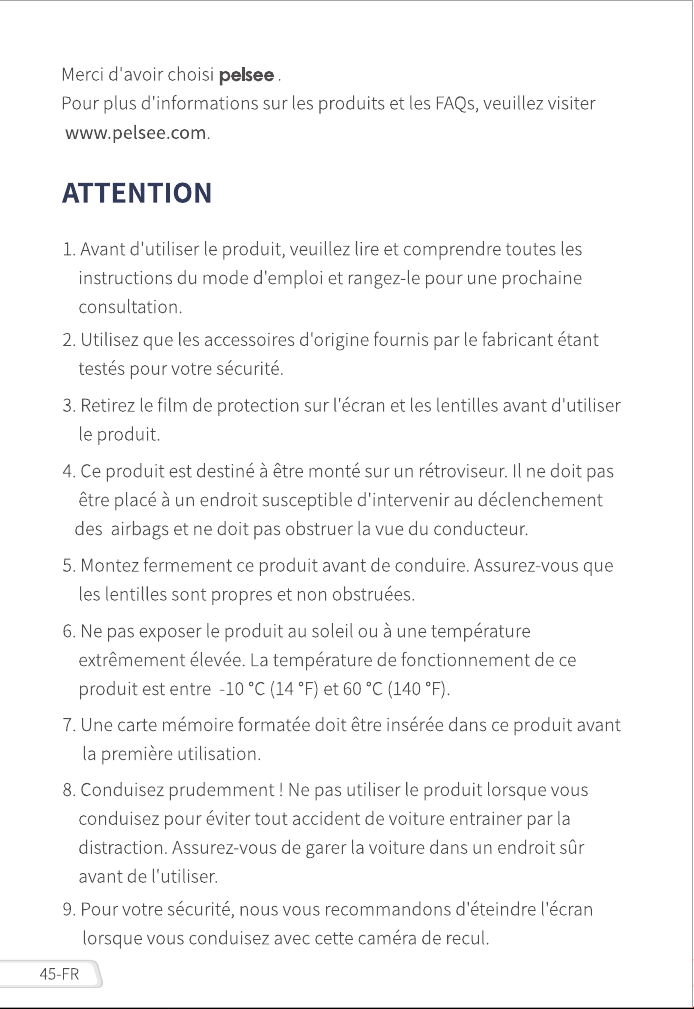 Merci d'avoir choisi pelsee .
Pour plus d'informations sur les produits et les FAQs, veuillez visiter www.pelsee.com.

ATTENTION

1. Avant d'utiliser le produit, veuillez lire et comprendre toutes les instructions du mode d'emploi et rangez-le pour une prochaine consultation.
2. Utilisez que les accessoires d'origine fournis par le fabricant étant testés pour votre sécurité.
3. Retirez le film de protection sur l'écran et les lentilles avant d'utiliser le produit.
4. Ce produit est destiné à être monté sur un rétroviseur. Il ne doit pas être placé à un endroit susceptible d'intervenir au déclenchement des airbags et ne doit pas obstruer la vue du conducteur.
5. Montez fermement ce produit avant de conduire. Assurez-vous que les lentilles sont propres et non obstruées.
6. Ne pas exposer le produit au soleil ou à une température extrêmement élevée. La température de fonctionnement de ce produit est entre -10 °C (14 °F) et 60 °C (140 °F).
7. Une carte mémoire formatée doit être insérée dans ce produit avant la première utilisation.
8. Conduisez prudemment ! Ne pas utiliser le produit lorsque vous conduisez pour éviter tout accident de voiture entrainer par la distraction. Assurez-vous de garer la voiture dans un endroit sûr avant de l'utiliser.
9. Pour votre sécurité, nous vous recommandons d'éteindre l'écran lorsque vous conduisez avec cette caméra de recul.

45-FR